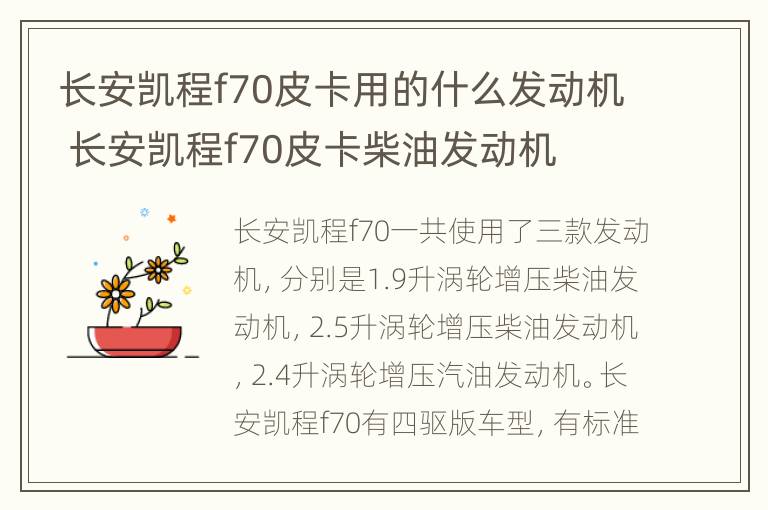 长安凯程f70皮卡用的什么发动机 长安凯程f70皮卡柴油发动机

长安凯程f70一共使用了三款发动机, 分别是1.9升涡轮增压柴油发动机, 2.5升涡轮增压柴油发动机, 2.4升涡轮增压汽油发动机。长安凯程f70有四驱版车型, 有标准